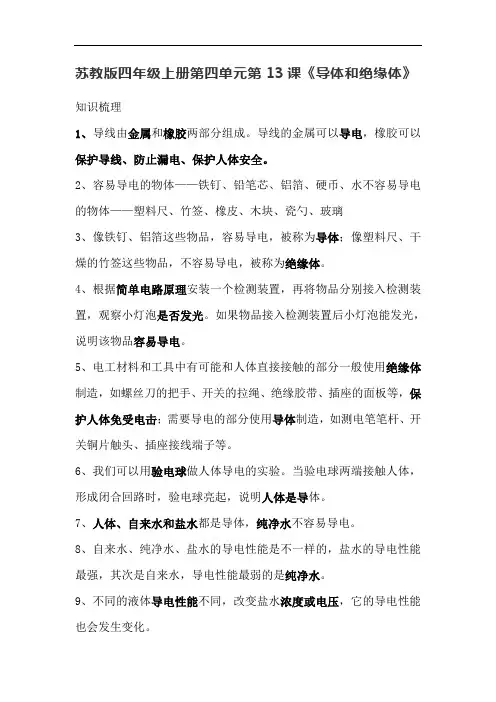 苏教版四年级上册第四单元第 13 课《导体和绝缘体》

知识梳理

1、导线由金属和橡胶两部分组成。导线的金属可以导电，橡胶可以保护导线、防止漏电、保护人体安全。

2、容易导电的物体——铁钉、铅笔芯、铝箔、硬币、水不容易导电的物体——塑料尺、竹签、橡皮、木块、瓷勺、玻璃

3、像铁钉、铝箔这些物品，容易导电，被称为导体；像塑料尺、干燥的竹签这些物品，不容易导电，被称为绝缘体。

4、根据简单电路原理安装一个检测装置，再将物品分别接入检测装置，观察小灯泡是否发光。如果物品接入检测装置后小灯泡能发光，说明该物品容易导电。

5、电工材料和工具中有可能和人体直接接触的部分一般使用绝缘体制造，如螺丝刀的把手、开关的拉绳、绝缘胶带、插座的面板等，保护人体免受电击；需要导电的部分使用导体制造，如测电笔笔杆、开关铜片触头、插座接线端子等。

6、我们可以用验电球做人体导电的实验。当验电球两端接触人体，形成闭合回路时，验电球亮起，说明人体是导体。

7、人体、自来水和盐水都是导体，纯净水不容易导电。

8、自来水、纯净水、盐水的导电性能是不一样的，盐水的导电性能最强，其次是自来水，导电性能最弱的是纯净水。

9、不同的液体导电性能不同，改变盐水浓度或电压，它的导电性能也会发生变化。